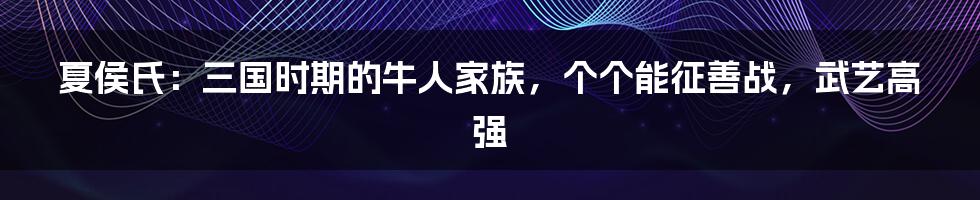 夏侯氏：三国时期的牛人家族，个个能征善战，武艺高强